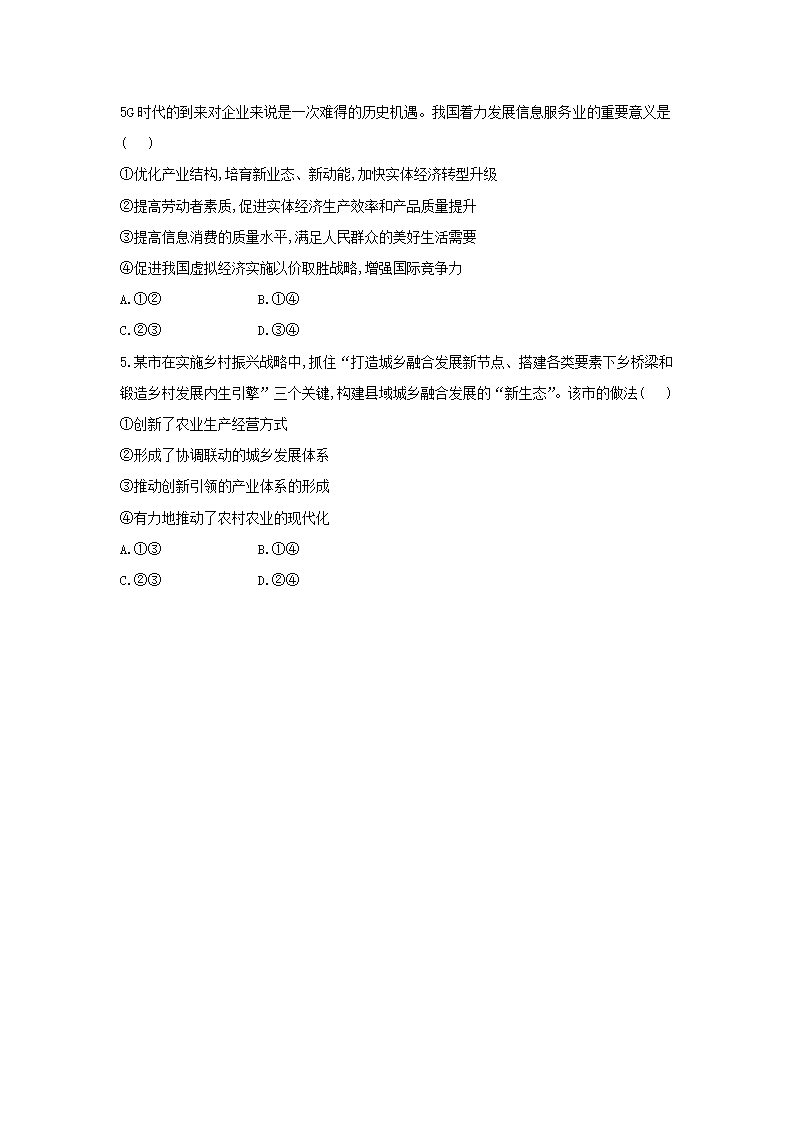 5G时代的到来对企业来说是一次难得的历史机遇。我国着力发展信息服务业的重要意义是(　　)

①优化产业结构,培育新业态、新动能,加快实体经济转型升级

②提高劳动者素质,促进实体经济生产效率和产品质量提升

③提高信息消费的质量水平,满足人民群众的美好生活需要

④促进我国虚拟经济实施以价取胜战略,增强国际竞争力

A.①②　　B.①④

C.②③　　D.③④

5.某市在实施乡村振兴战略中,抓住“打造城乡融合发展新节点、搭建各类要素下乡桥梁和锻造乡村发展内生引擎”三个关键,构建县域城乡融合发展的“新生态”。该市的做法(　　)

①创新了农业生产经营方式

②形成了协调联动的城乡发展体系

③推动创新引领的产业体系的形成

④有力地推动了农村农业的现代化

A.①③　　B.①④

C.②③　　D.②④